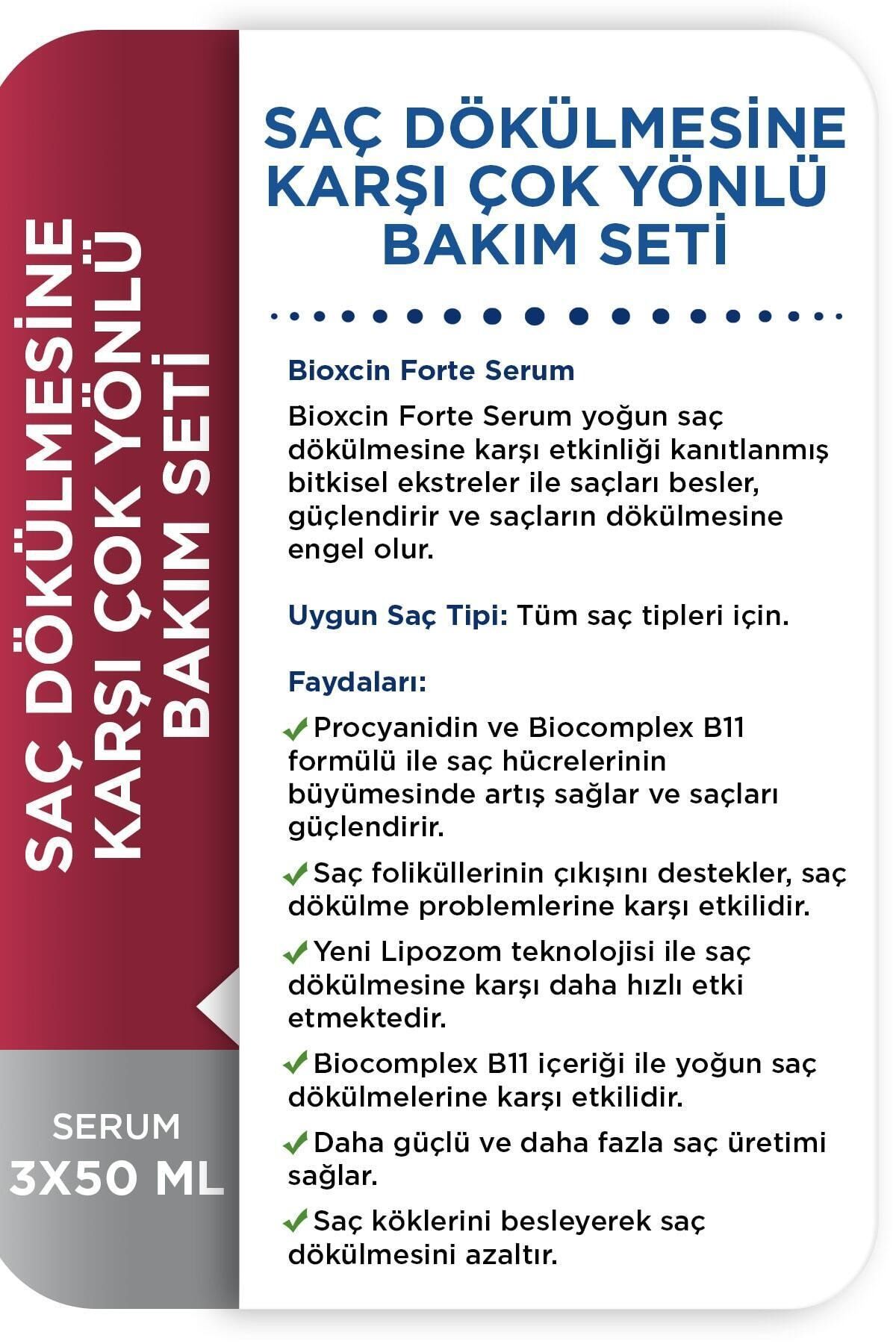 SAÇ DÖKÜLMESİNE KARŞI ÇOK YÖNLÜ BAKIM SETİ

SERUM 3X50 ML

SAÇ DÖKÜLMESİNE KARŞI ÇOK YÖNLÜ BAKIM SETİ

Bioxcin Forte Serum

Bioxcin Forte Serum yoğun saç dökülmesine karşı etkinliği kanıtlanmış bitkisel ekstreler ile saçları besler, güçlendirir ve saçların dökülmesine engel olur.

Uygun Saç Tipi: Tüm saç tipleri için.

Faydaları:

Procyanidin ve Biocomplex B11 formülü ile saç hücrelerinin büyümesinde artış sağlar ve saçları güçlendirir.

Saç foliküllerinin çıkışını destekler, saç dökülme problemlerine karşı etkilidir.

Yeni Lipozom teknolojisi ile saç dökülmesine karşı daha hızlı etki etmektedir.

Biocomplex B11 içeriği ile yoğun saç dökülmelerine karşı etkilidir.

Daha güçlü ve daha fazla saç üretimi sağlar.

Saç köklerini besleyerek saç dökülmesini azaltır.